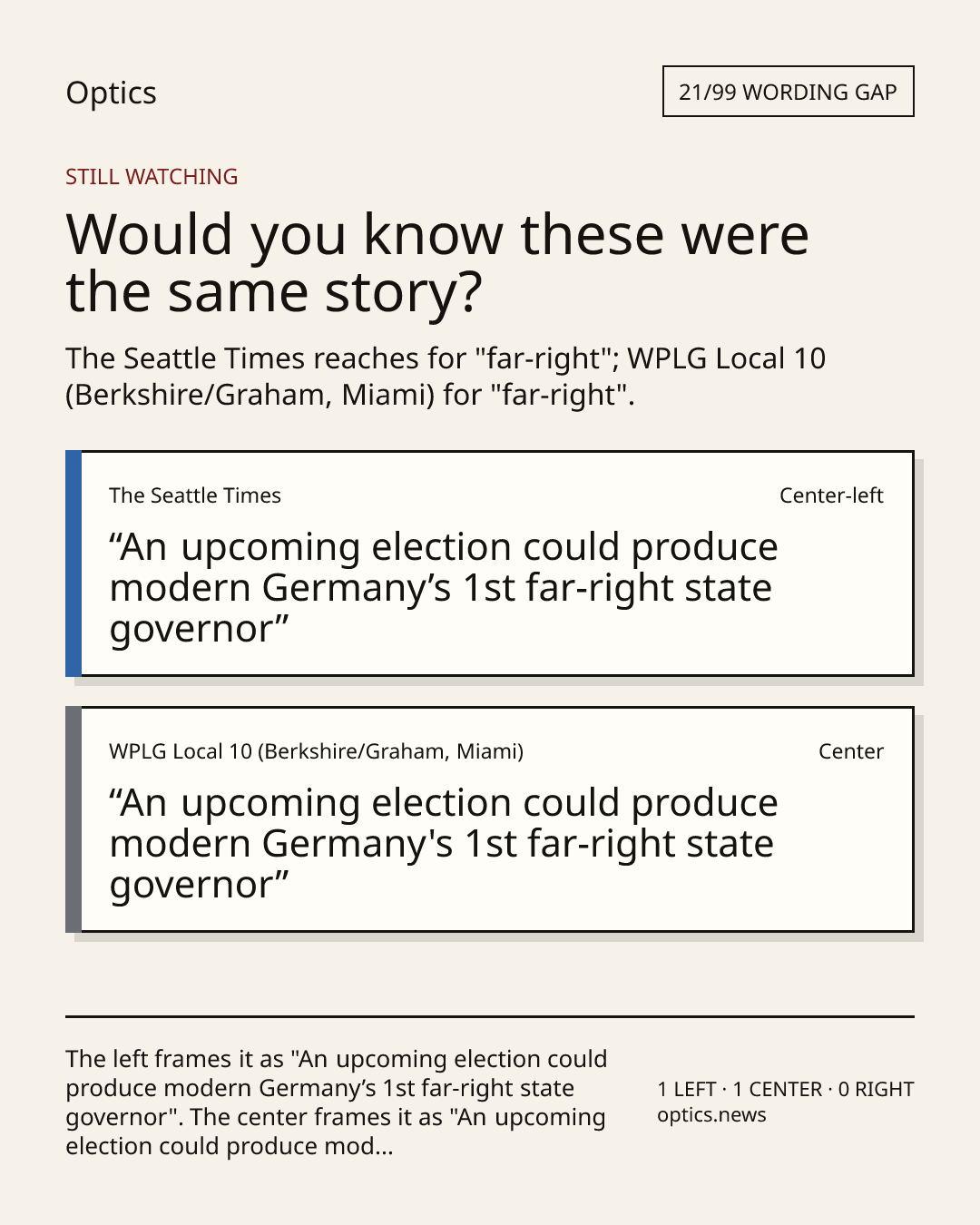 Optics

21/99 WORDING GAP

STILL WATCHING

Would you know these were the same story?

The Seattle Times reaches for "far-right"; WPLG Local 10 (Berkshire/Graham, Miami) for "far-right".

The Seattle Times

Center-left

“An upcoming election could produce modern Germany’s 1st far-right state governor”

WPLG Local 10 (Berkshire/Graham, Miami)

Center

“An upcoming election could produce modern Germany's 1st far-right state governor”

The left frames it as "An upcoming election could produce modern Germany’s 1st far-right state governor". The center frames it as "An upcoming election could produce mod...

1 LEFT · 1 CENTER · 0 RIGHT
optics.news